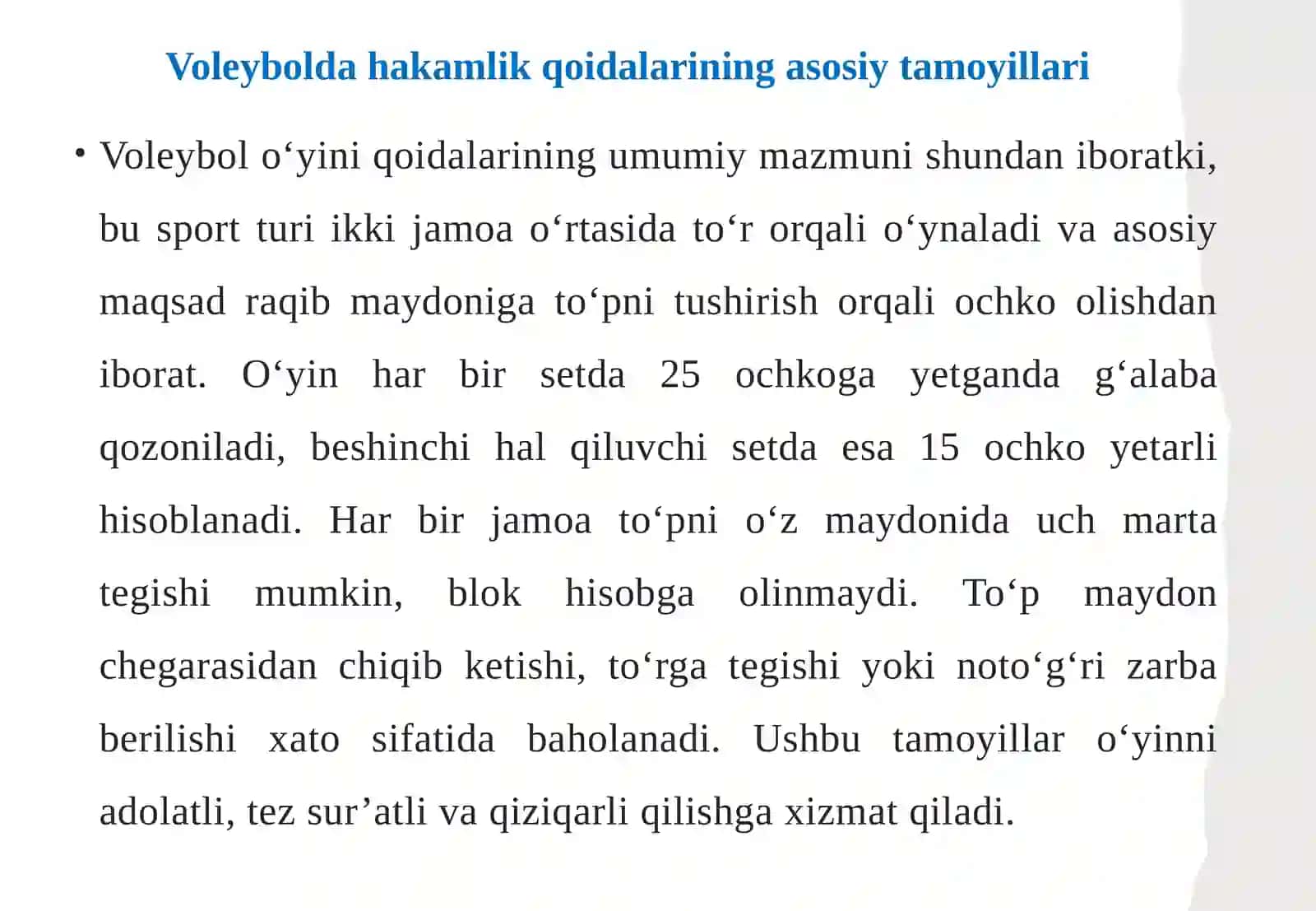 Voleybolda hakamlik qoidalarining asosiy tamoyillari

• Voleybol o‘yini qoidalarining umumiy mazmuni shundan iboratki, bu sport turi ikki jamoa o‘rtasida to‘r orqali o‘ynaladi va asosiy maqsad raqib maydoniga to‘pni tushirish orqali ochko olishdan iborat. O‘yin har bir setda 25 ochkoga yetganda g‘alaba qozoniladi, beshinchi hal qiluvchi setda esa 15 ochko yetarli hisoblanadi. Har bir jamoa to‘pni o‘z maydonida uch marta tegishi mumkin, blok hisobga olinmaydi. To‘p maydon chegarasidan chiqib ketishi, to‘rga tegishi yoki noto‘g‘ri zarba berilishi xato sifatida baholanadi. Ushbu tamoyillar o‘yinni adolatli, tez sur’atli va qiziqarli qilishga xizmat qiladi.